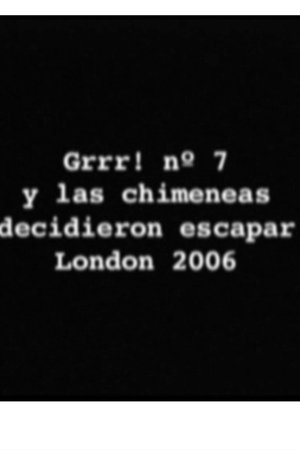 Grrr! nº 7
y las chimeneas
decidieron escapar
London 2006